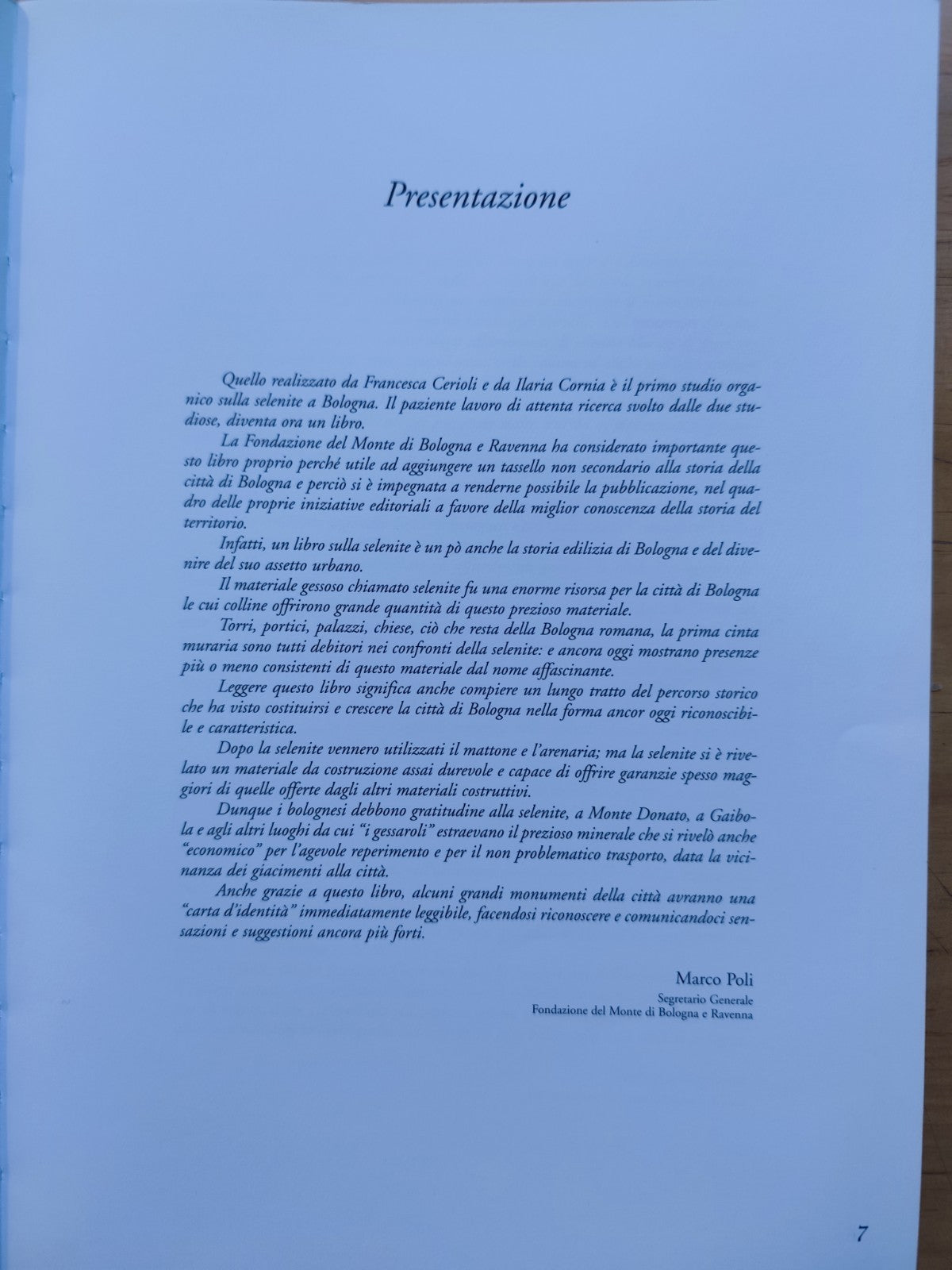 Presentazione

Quello realizzato da Francesca Cerioli e da Ilaria Cornia è il primo studio organico sulla selenite a Bologna. Il paziente lavoro di attenta ricerca svolto dalle due studiose, diventa ora un libro.

La Fondazione del Monte di Bologna e Ravenna ha considerato importante questo libro proprio perché utile ad aggiungere un tassello non secondario alla storia della città di Bologna e perciò si è impegnata a renderne possibile la pubblicazione, nel quadro delle proprie iniziative editoriali a favore della miglior conoscenza della storia del territorio.

Infatti, un libro sulla selenite è un pò anche la storia edilizia di Bologna e del divenire del suo assetto urbano.

Il materiale gessoso chiamato selenite fu una enorme risorsa per la città di Bologna le cui colline offrirono grande quantità di questo prezioso materiale.

Torri, portici, palazzi, chiese, ciò che resta della Bologna romana, la prima cinta muraria sono tutti debitori nei confronti della selenite: e ancora oggi mostrano presenze più o meno consistenti di questo materiale dal nome affascinante.

Leggere questo libro significa anche compiere un lungo tratto del percorso storico che ha visto costituirsi e crescere la città di Bologna nella forma ancor oggi riconoscibile e caratteristica.

Dopo la selenite vennero utilizzati il mattone e l'arenaria; ma la selenite si è rivelato un materiale da costruzione assai durevole e capace di offrire garanzie spesso maggiori di quelle offerte dagli altri materiali costruttivi.

Dunque i bolognesi debbono gratitudine alla selenite, a Monte Donato, a Gaibola e agli altri luoghi da cui "i gessaroli" estraevano il prezioso minerale che si rivelò anche "economico" per l'agevole reperimento e per il non problematico trasporto, data la vicinanza dei giacimenti alla città.

Anche grazie a questo libro, alcuni grandi monumenti della città avranno una "carta d'identità" immediatamente leggibile, facendosi riconoscere e comunicandoci sensazioni e suggestioni ancora più forti.

Marco Poli
Segretario Generale
Fondazione del Monte di Bologna e Ravenna

7